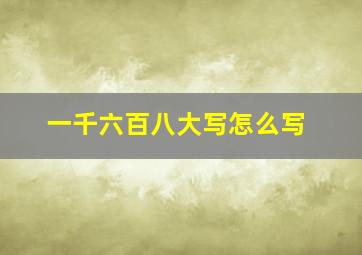 一千六百八大写怎么写